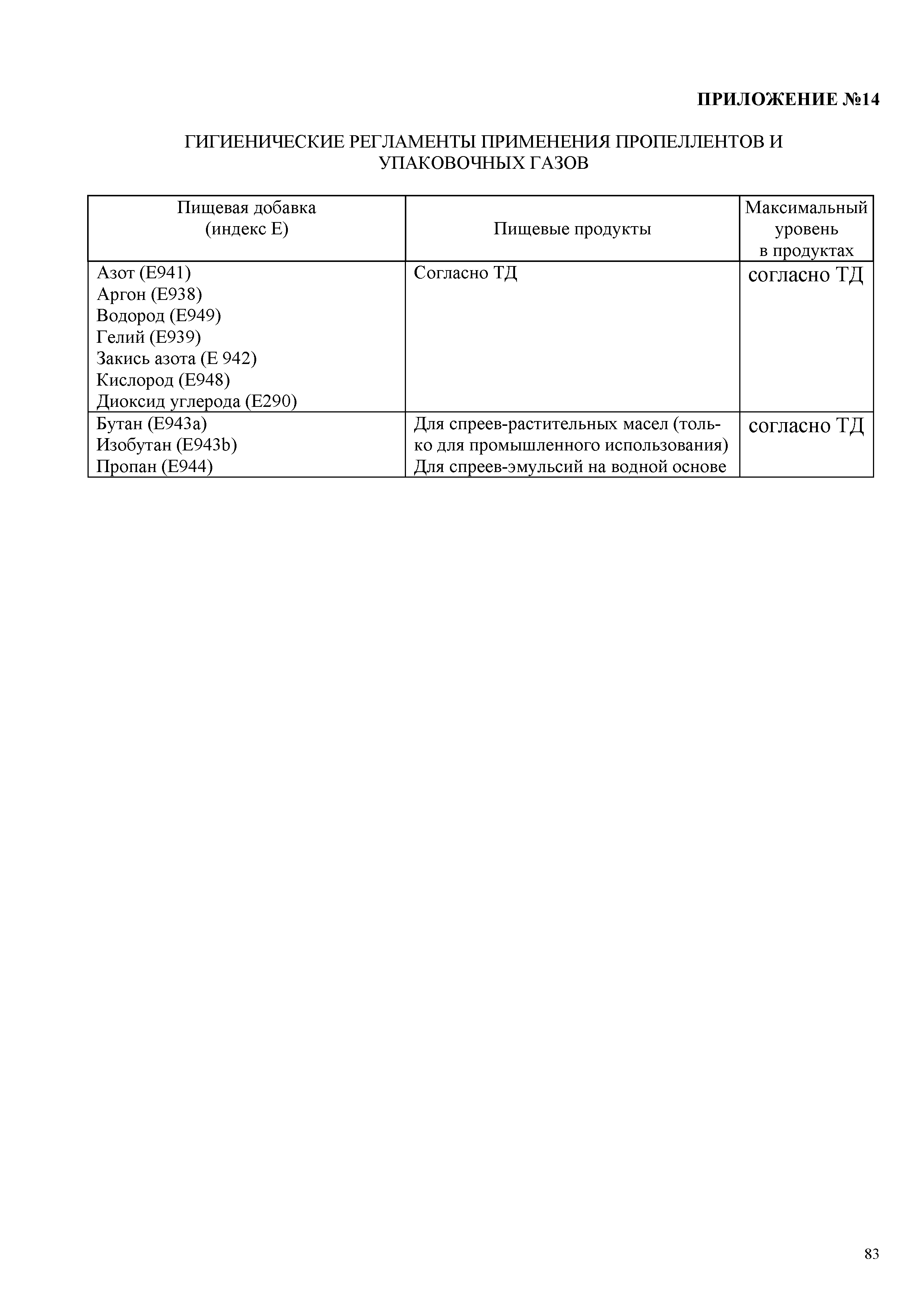 ПРИЛОЖЕНИЕ №14

ГИГИЕНИЧЕСКИЕ РЕГЛАМЕНТЫ ПРИМЕНЕНИЯ ПРОПЕЛЛЕНТОВ И УПАКОВОЧНЫХ ГАЗОВ

| Пищевая добавка (индекс Е) | Пищевые продукты | Максимальный уровень в продуктах |
|---|---|---|
| Азот (Е941)<br>Аргон (Е938)<br>Водород (Е949)<br>Гелий (Е939)<br>Закись азота (Е 942)<br>Кислород (Е948)<br>Диоксид углерода (Е290) | Согласно ТД | согласно ТД |
| Бутан (Е943а)<br>Изобутан (Е943b)<br>Пропан (Е944) | Для спреев-растительных масел (только для промышленного использования)<br>Для спреев-эмульсий на водной основе | согласно ТД |

83